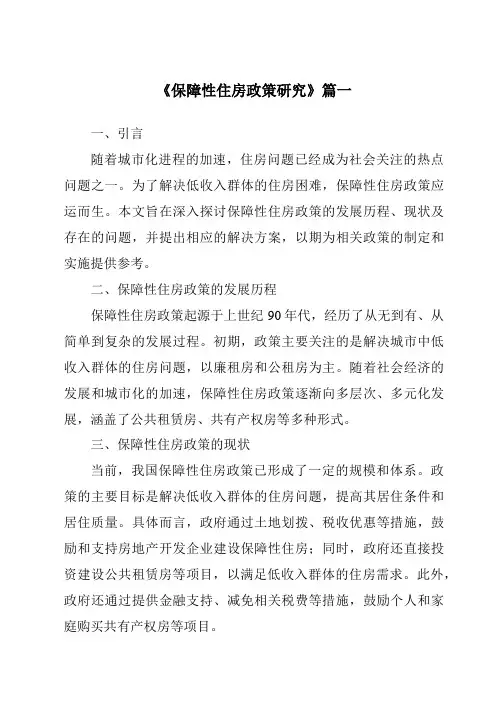 《保障性住房政策研究》篇一

一、引言

随着城市化进程的加速，住房问题已经成为社会关注的热点问题之一。为了解决低收入群体的住房困难，保障性住房政策应运而生。本文旨在深入探讨保障性住房政策的发展历程、现状及存在的问题，并提出相应的解决方案，以期为相关政策的制定和实施提供参考。

二、保障性住房政策的发展历程

保障性住房政策起源于上世纪 90 年代，经历了从无到有、从简单到复杂的发展过程。初期，政策主要关注的是解决城市中低收入群体的住房问题，以廉租房和公租房为主。随着社会经济的发展和城市化的加速，保障性住房政策逐渐向多层次、多元化发展，涵盖了公共租赁房、共有产权房等多种形式。

三、保障性住房政策的现状

当前，我国保障性住房政策已形成了一定的规模和体系。政策的主要目标是解决低收入群体的住房问题，提高其居住条件和居住质量。具体而言，政府通过土地划拨、税收优惠等措施，鼓励和支持房地产开发企业建设保障性住房；同时，政府还直接投资建设公共租赁房等项目，以满足低收入群体的住房需求。此外，政府还通过提供金融支持、减免相关税费等措施，鼓励个人和家庭购买共有产权房等项目。